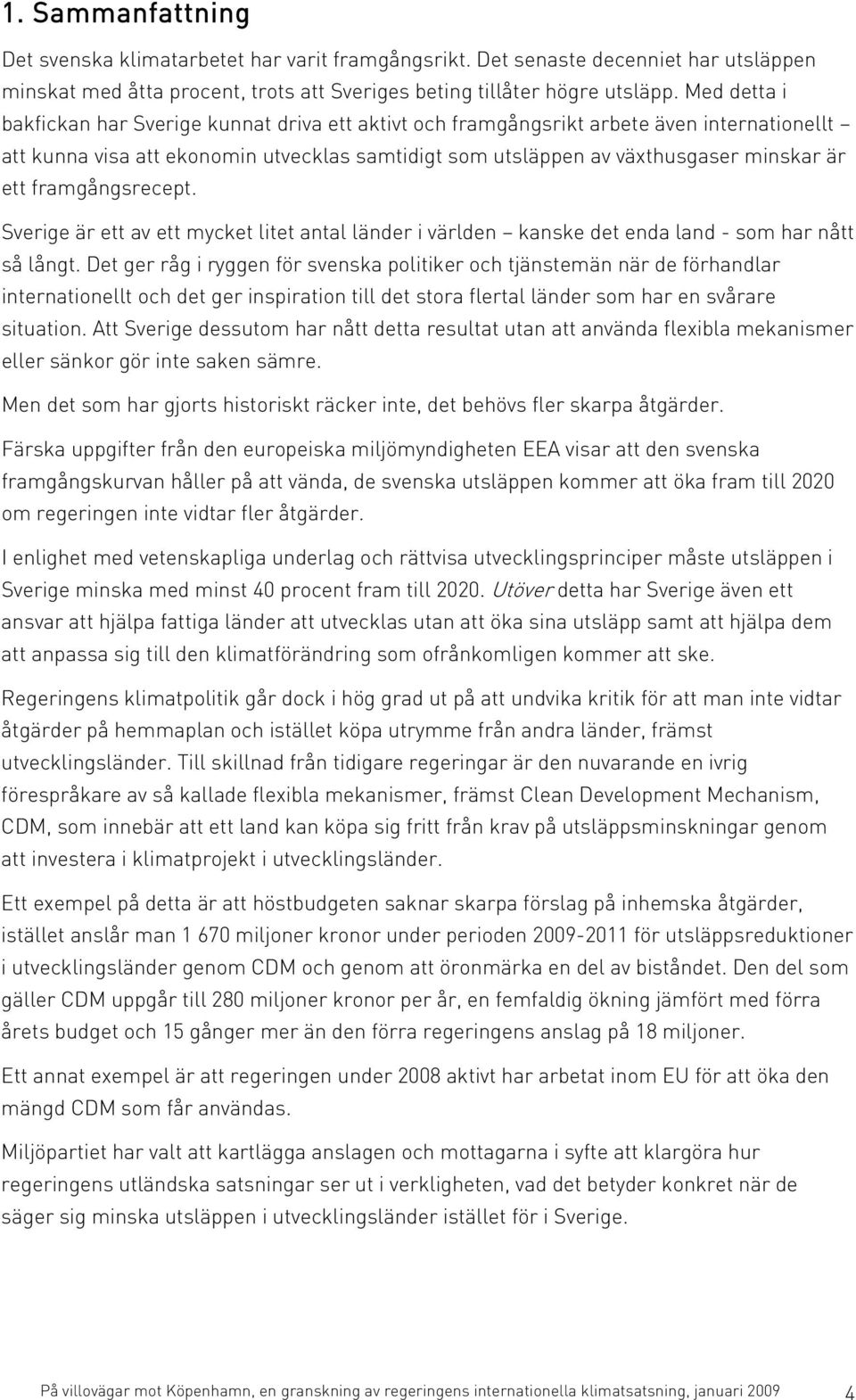 1. Sammanfattning

Det svenska klimatarbetet har varit framgångsrikt. Det senaste decenniet har utsläppen minskat med åtta procent, trots att Sveriges beting tillåter högre utsläpp. Med detta i bakfickan har Sverige kunnat driva ett aktivt och framgångsrikt arbete även internationellt – att kunna visa att ekonomin utvecklas samtidigt som utsläppen av växthusgaser minskar är ett framgångsrecept.

Sverige är ett av ett mycket litet antal länder i världen – kanske det enda land - som har nått så långt. Det ger råg i ryggen för svenska politiker och tjänstemän när de förhandlar internationellt och det ger inspiration till det stora flertal länder som har en svårare situation. Att Sverige dessutom har nått detta resultat utan att använda flexibla mekanismer eller sänkor gör inte saken sämre.

Men det som har gjorts historiskt räcker inte, det behövs fler skarpa åtgärder.

Färska uppgifter från den europeiska miljömyndigheten EEA visar att den svenska framgångskurvan håller på att vända, de svenska utsläppen kommer att öka fram till 2020 om regeringen inte vidtar fler åtgärder.

I enlighet med vetenskapliga underlag och rättvisa utvecklingsprinciper måste utsläppen i Sverige minska med minst 40 procent fram till 2020. Utöver detta har Sverige även ett ansvar att hjälpa fattiga länder att utvecklas utan att öka sina utsläpp samt att hjälpa dem att anpassa sig till den klimatförändring som ofrånkomligen kommer att ske.

Regeringens klimatpolitik går dock i hög grad ut på att undvika kritik för att man inte vidtar åtgärder på hemmaplan och istället köpa utrymme från andra länder, främst utvecklingsländer. Till skillnad från tidigare regeringar är den nuvarande en ivrig förespråkare av så kallade flexibla mekanismer, främst Clean Development Mechanism, CDM, som innebär att ett land kan köpa sig fritt från krav på utsläppsminskningar genom att investera i klimatprojekt i utvecklingsländer.

Ett exempel på detta är att höstbudgeten saknar skarpa förslag på inhemska åtgärder, istället anslår man 1 670 miljoner kronor under perioden 2009-2011 för utsläppsreduktioner i utvecklingsländer genom CDM och genom att öronmärka en del av biståndet. Den del som gäller CDM uppgår till 280 miljoner kronor per år, en femfaldig ökning jämfört med förra årets budget och 15 gånger mer än den förra regeringens anslag på 18 miljoner.

Ett annat exempel är att regeringen under 2008 aktivt har arbetat inom EU för att öka den mängd CDM som får användas.

Miljöpartiet har valt att kartlägga anslagen och mottagarna i syfte att klargöra hur regeringens utländska satsningar ser ut i verkligheten, vad det betyder konkret när de säger sig minska utsläppen i utvecklingsländer istället för i Sverige.

På villovägar mot Köpenhamn, en granskning av regeringens internationella klimatsatsning, januari 2009 4